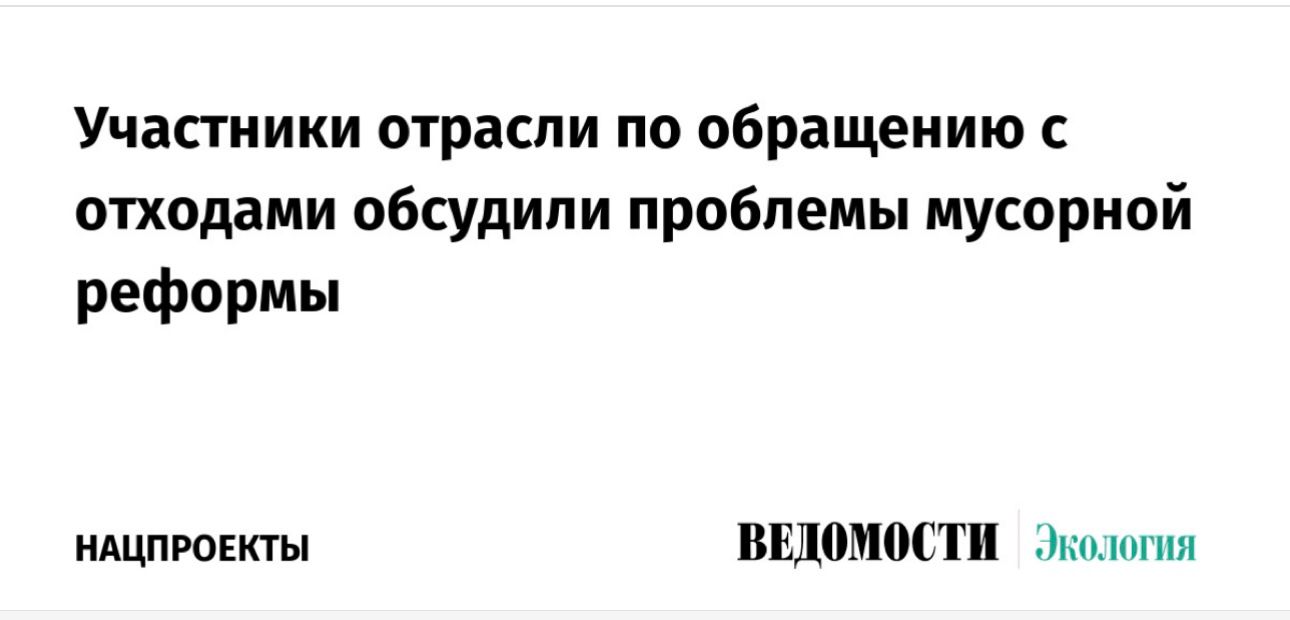 Участники отрасли по обращению с отходами обсудили проблемы мусорной реформы

НАЦПРОЕКТЫ

ВЕДОМОСТИ Экология